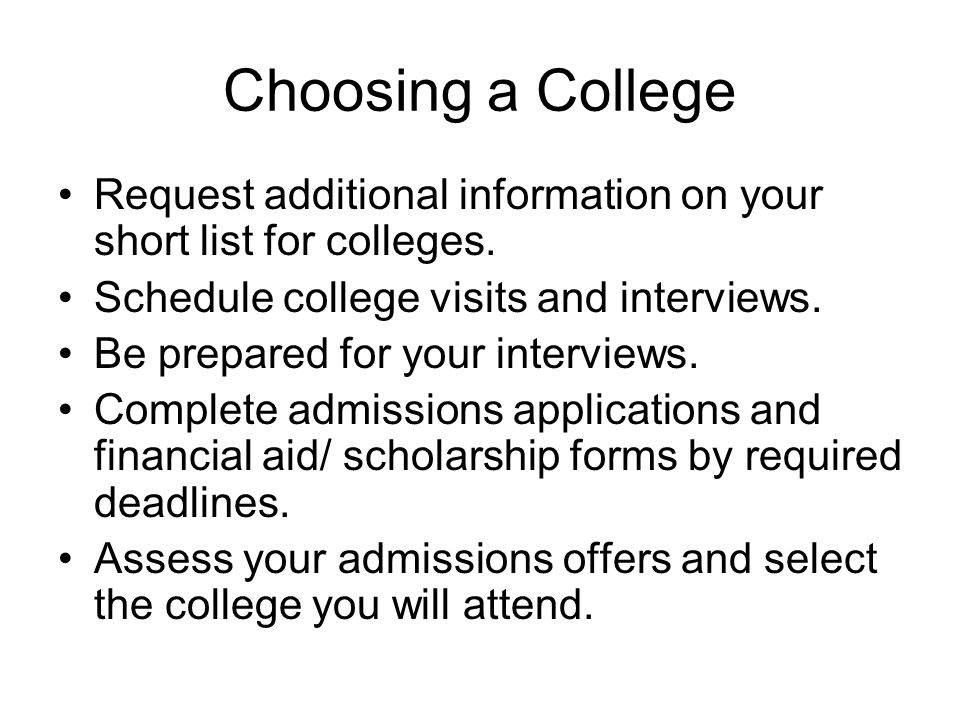 Choosing a College

• Request additional information on your short list for colleges.
• Schedule college visits and interviews.
• Be prepared for your interviews.
• Complete admissions applications and financial aid/ scholarship forms by required deadlines.
• Assess your admissions offers and select the college you will attend.